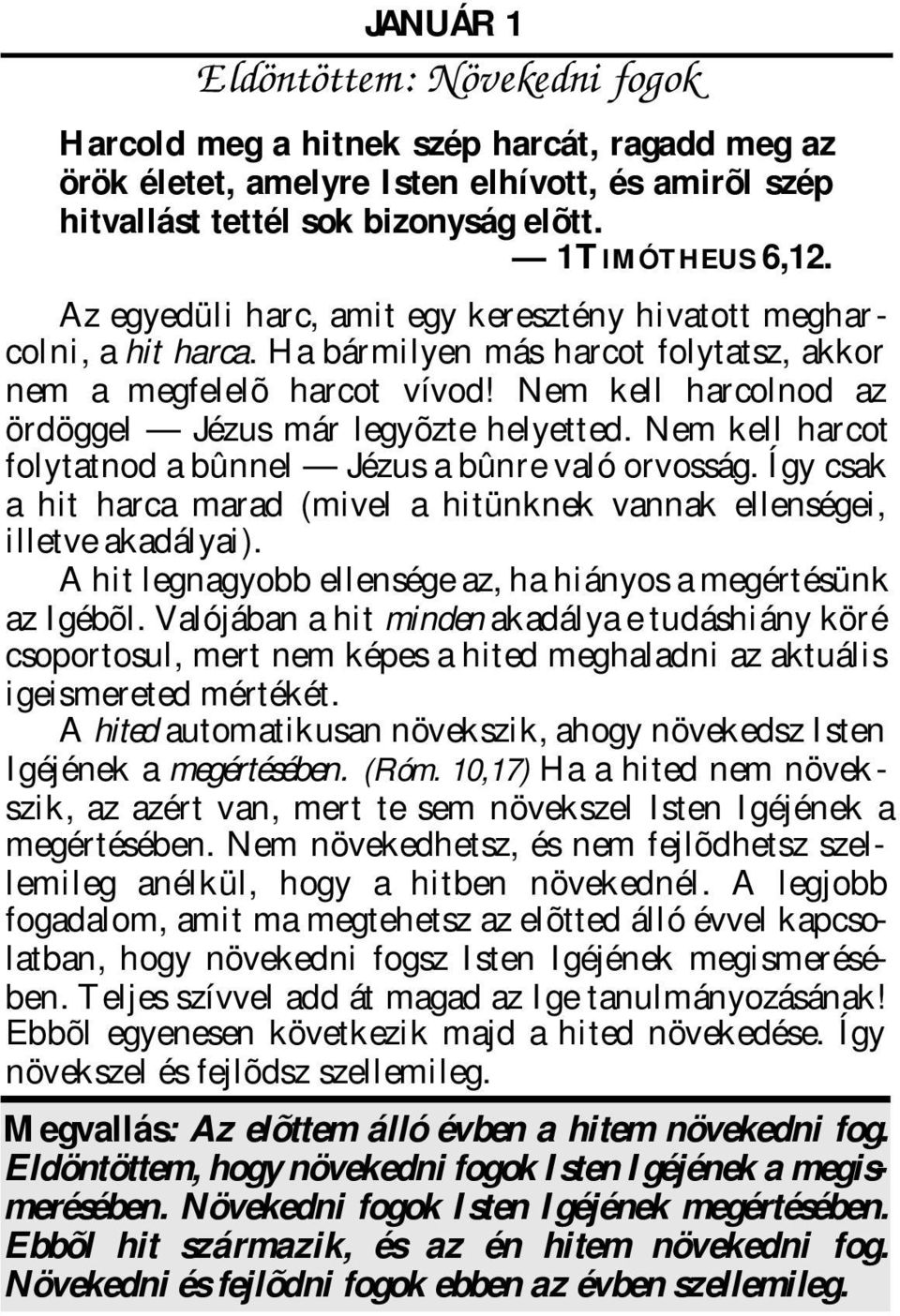 JANUÁR 1

Eldöntöttem: Növekedni fogok

Harcold meg a hitnek szép harcát, ragadd meg az örök életet, amelyre Isten elhívott, és amirõl szép hitvallást tettél sok bizonyság elõtt.

— 1TIMÓTHEUS 6,12.

Az egyedüli harc, amit egy keresztény hivatott megharcolni, a hit harca. Ha bármilyen más harcot folytatsz, akkor nem a megfelelõ harcot vívod! Nem kell harcolnod az ördöggel — Jézus már legyõzte helyetted. Nem kell harcot folytatnod a bûnnel — Jézus a bûnre való orvosság. Így csak a hit harca marad (mivel a hitünknek vannak ellenségei, illetve akadályai).

A hit legnagyobb ellensége az, ha hiányos a megértésünk az Igébõl. Valójában a hit minden akadálya e tudáshiány köré csoportosul, mert nem képes a hited meghaladni az aktuális igeismereted mértékét.

A hited automatikusan növekszik, ahogy növekedsz Isten Igéjének a megértésében. (Róm. 10,17) Ha a hited nem növekszik, az azért van, mert te sem növekszel Isten Igéjének a megértésében. Nem növekedhetsz, és nem fejlõdhetsz szellemileg anélkül, hogy a hitben növekednél. A legjobb fogadalom, amit ma megtehetsz az elõtted álló évvel kapcsolatban, hogy növekedni fogsz Isten Igéjének megismerésében. Teljes szívvel add át magad az Ige tanulmányozásának! Ebbõl egyenesen következik majd a hited növekedése. Így növekszel és fejlõdsz szellemileg.

Megvallás: Az elõttem álló évben a hitem növekedni fog. Eldöntöttem, hogy növekedni fogok Isten Igéjének a megismerésében. Növekedni fogok Isten Igéjének megértésében. Ebbõl hit származik, és az én hitem növekedni fog. Növekedni és fejlõdni fogok ebben az évben szellemileg.